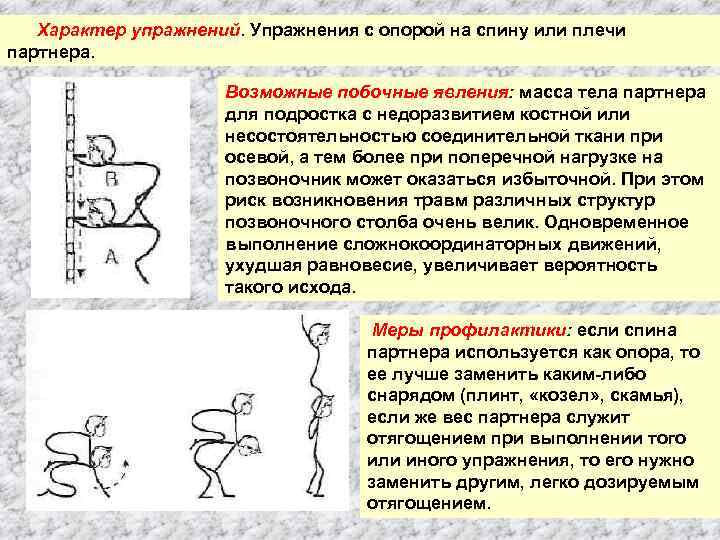 Характер упражнений. Упражнения с опорой на спину или плечи партнера.

B

A

Возможные побочные явления: масса тела партнера для подростка с недоразвитием костной или несостоятельностью соединительной ткани при осевой, а тем более при поперечной нагрузке на позвоночник может оказаться избыточной. При этом риск возникновения травм различных структур позвоночного столба очень велик. Одновременное выполнение сложнокоординаторных движений, ухудшая равновесие, увеличивает вероятность такого исхода.

Меры профилактики: если спина партнера используется как опора, то ее лучше заменить каким-либо снарядом (плинт, «козел», скамья), если же вес партнера служит отягощением при выполнении того или иного упражнения, то его нужно заменить другим, легко дозируемым отягощением.